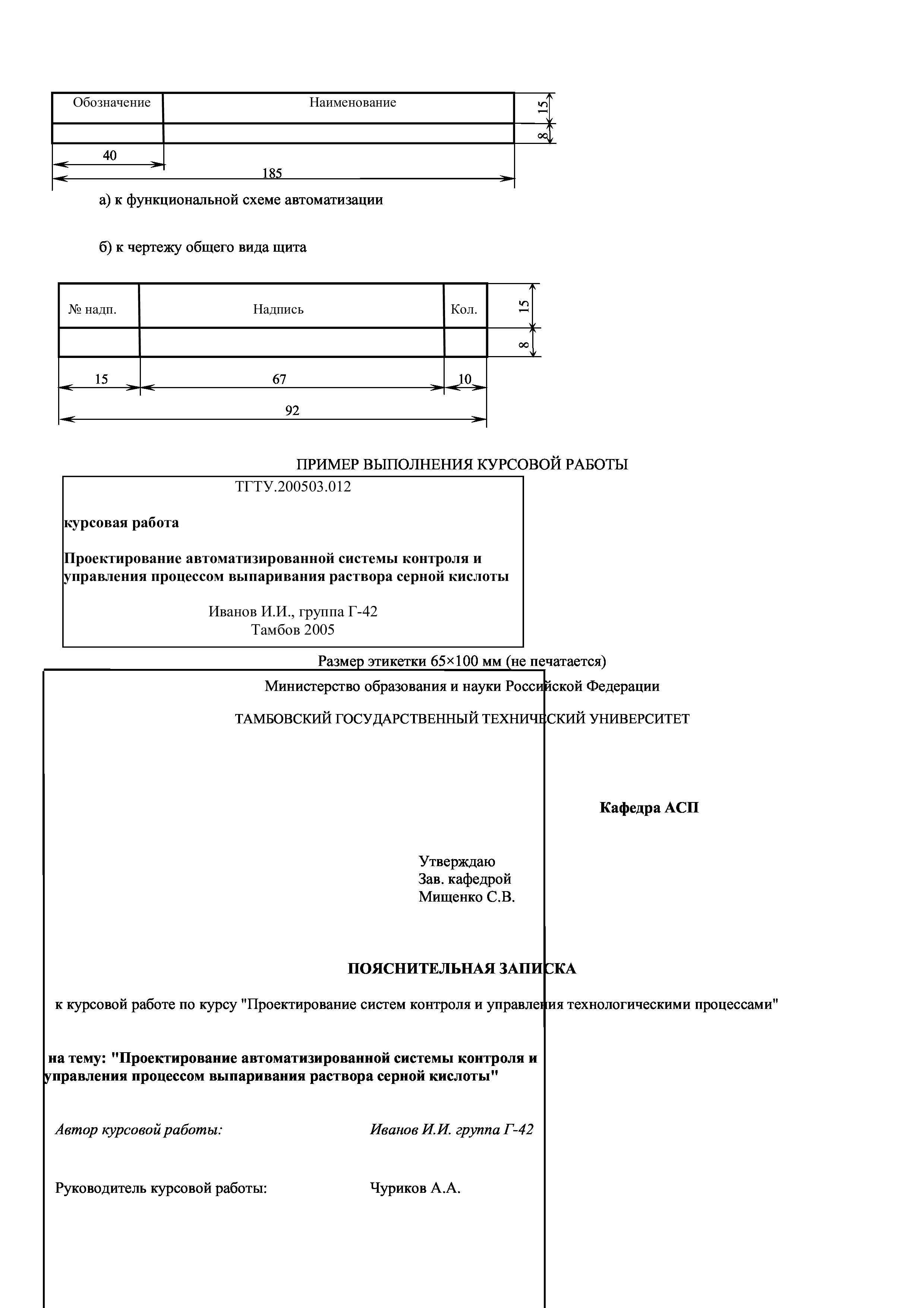 | Обозначение | Наименование |
|---|---|
| | |

15
8
40
185

а) к функциональной схеме автоматизации

б) к чертежу общего вида щита

| № надп. | Надпись | Кол. |
|---|---|---|
| | | |

15
8
15
67
10
92

ПРИМЕР ВЫПОЛНЕНИЯ КУРСОВОЙ РАБОТЫ

ТГТУ.200503.012

курсовая работа

Проектирование автоматизированной системы контроля и управления процессом выпаривания раствора серной кислоты

Иванов И.И., группа Г-42
Тамбов 2005

Размер этикетки 65×100 мм (не печатается)

Министерство образования и науки Российской Федерации

ТАМБОВСКИЙ ГОСУДАРСТВЕННЫЙ ТЕХНИЧЕСКИЙ УНИВЕРСИТЕТ

Кафедра АСП

Утверждаю
Зав. кафедрой
Мищенко С.В.

ПОЯСНИТЕЛЬНАЯ ЗАПИСКА

к курсовой работе по курсу "Проектирование систем контроля и управления технологическими процессами"

на тему: "Проектирование автоматизированной системы контроля и управления процессом выпаривания раствора серной кислоты"

Автор курсовой работы: Иванов И.И. группа Г-42

Руководитель курсовой работы: Чуриков А.А.